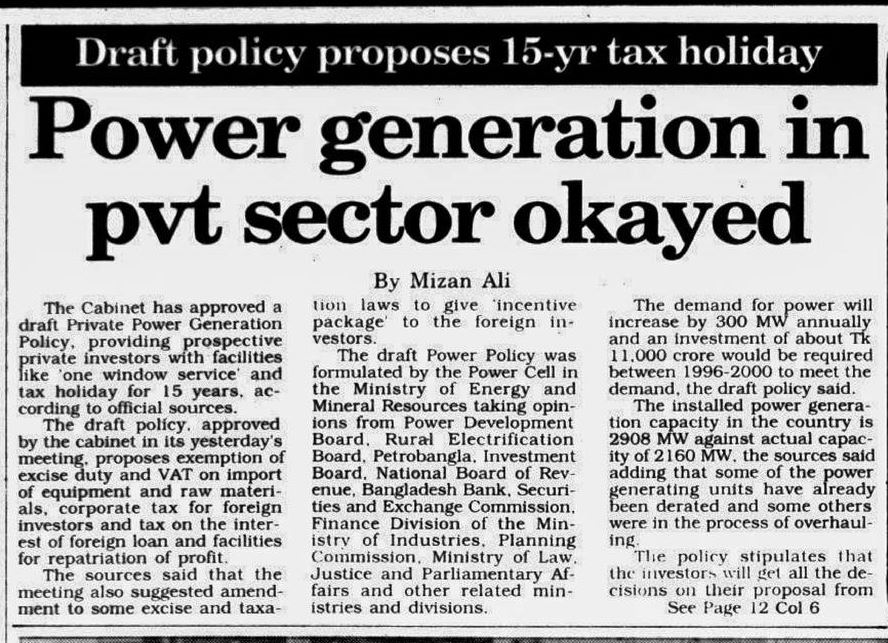 Draft policy proposes 15-yr tax holiday

Power generation in pvt sector okayed

By Mizan Ali

The Cabinet has approved a draft Private Power Generation Policy, providing prospective private investors with facilities like 'one window service' and tax holiday for 15 years, according to official sources.

The draft policy, approved by the cabinet in its yesterday's meeting, proposes exemption of excise duty and VAT on import of equipment and raw materials, corporate tax for foreign investors and tax on the interest of foreign loan and facilities for repatriation of profit.

The sources said that the meeting also suggested amendment to some excise and taxation laws to give 'incentive package' to the foreign investors.

The draft Power Policy was formulated by the Power Cell in the Ministry of Energy and Mineral Resources taking opinions from Power Development Board, Rural Electrification Board, Petrobangla, Investment Board, National Board of Revenue, Bangladesh Bank, Securities and Exchange Commission, Finance Division of the Ministry of Industries, Planning Commission, Ministry of Law, Justice and Parliamentary Affairs and other related ministries and divisions.

The demand for power will increase by 300 MW annually and an investment of about Tk 11,000 crore would be required between 1996-2000 to meet the demand, the draft policy said.

The installed power generation capacity in the country is 2908 MW against actual capacity of 2160 MW, the sources said adding that some of the power generating units have already been derated and some others were in the process of overhauling.

The policy stipulates that the investors will get all the decisions on their proposal from

See Page 12 Col 6